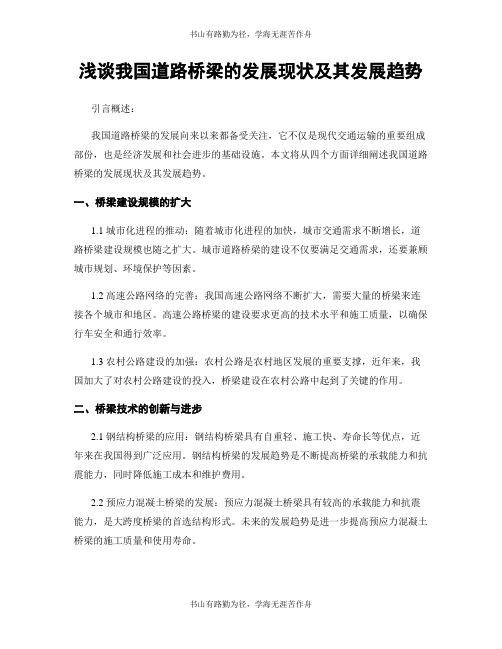 书山有路勤为径，学海无涯苦作舟

浅谈我国道路桥梁的发展现状及其发展趋势

引言概述：

我国道路桥梁的发展向来以来都备受关注，它不仅是现代交通运输的重要组成部份，也是经济发展和社会进步的基础设施。本文将从四个方面详细阐述我国道路桥梁的发展现状及其发展趋势。

一、桥梁建设规模的扩大

1.1 城市化进程的推动：随着城市化进程的加快，城市交通需求不断增长，道路桥梁建设规模也随之扩大。城市道路桥梁的建设不仅要满足交通需求，还要兼顾城市规划、环境保护等因素。

1.2 高速公路网络的完善：我国高速公路网络不断扩大，需要大量的桥梁来连接各个城市和地区。高速公路桥梁的建设要求更高的技术水平和施工质量，以确保行车安全和通行效率。

1.3 农村公路建设的加强：农村公路是农村地区发展的重要支撑，近年来，我国加大了对农村公路建设的投入，桥梁建设在农村公路中起到了关键的作用。

二、桥梁技术的创新与进步

2.1 钢结构桥梁的应用：钢结构桥梁具有自重轻、施工快、寿命长等优点，近年来在我国得到广泛应用。钢结构桥梁的发展趋势是不断提高桥梁的承载能力和抗震能力，同时降低施工成本和维护费用。

2.2 预应力混凝土桥梁的发展：预应力混凝土桥梁具有较高的承载能力和抗震能力，是大跨度桥梁的首选结构形式。未来的发展趋势是进一步提高预应力混凝土桥梁的施工质量和使用寿命。

书山有路勤为径，学海无涯苦作舟